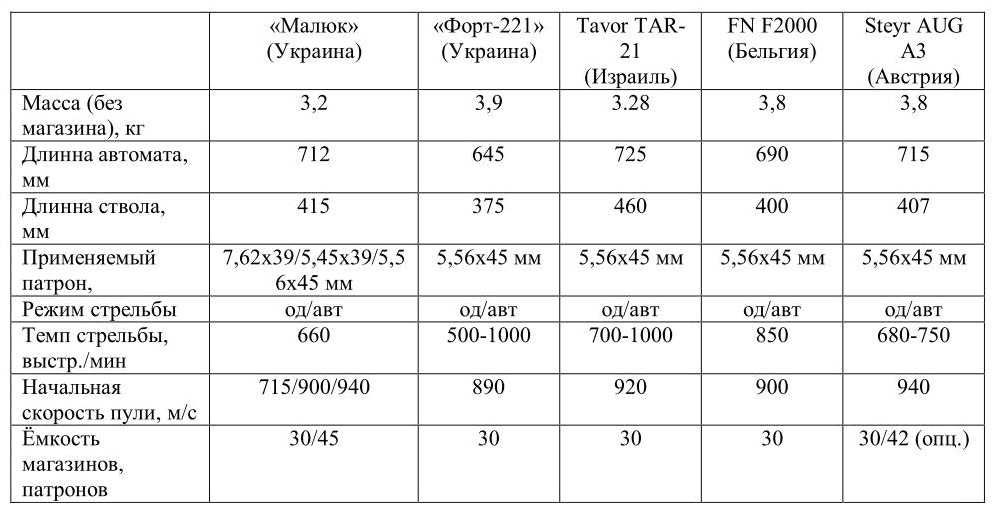 |  | «Малюк» (Украина) | «Форт-221» (Украина) | Tavor TAR-21 (Израиль) | FN F2000 (Бельгия) | Steyr AUG A3 (Австрия) |
|---|---|---|---|---|---|
| Масса (без магазина), кг | 3,2 | 3,9 | 3.28 | 3,8 | 3,8 |
| Длинна автомата, мм | 712 | 645 | 725 | 690 | 715 |
| Длинна ствола, мм | 415 | 375 | 460 | 400 | 407 |
| Применяемый патрон, | 7,62x39/5,45x39/5,56x45 мм | 5,56x45 мм | 5,56x45 мм | 5,56x45 мм | 5,56x45 мм |
| Режим стрельбы | од/авт | од/авт | од/авт | од/авт | од/авт |
| Темп стрельбы, выстр./мин | 660 | 500-1000 | 700-1000 | 850 | 680-750 |
| Начальная скорость пули, м/с | 715/900/940 | 890 | 920 | 900 | 940 |
| Ёмкость магазинов, патронов | 30/45 | 30 | 30 | 30 | 30/42 (опц.) |